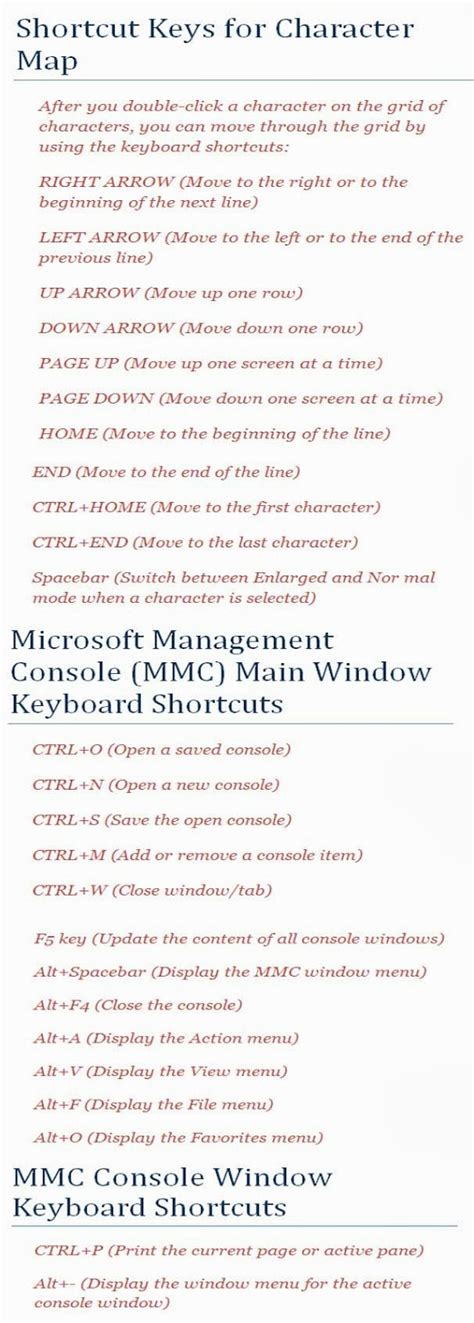 Shortcut Keys for Character Map

After you double-click a character on the grid of characters, you can move through the grid by using the keyboard shortcuts:

RIGHT ARROW (Move to the right or to the beginning of the next line)

LEFT ARROW (Move to the left or to the end of the previous line)

UP ARROW (Move up one row)

DOWN ARROW (Move down one row)

PAGE UP (Move up one screen at a time)

PAGE DOWN (Move down one screen at a time)

HOME (Move to the beginning of the line)

END (Move to the end of the line)

CTRL+HOME (Move to the first character)

CTRL+END (Move to the last character)

Spacebar (Switch between Enlarged and Nor mal mode when a character is selected)

Microsoft Management Console (MMC) Main Window Keyboard Shortcuts

CTRL+O (Open a saved console)

CTRL+N (Open a new console)

CTRL+S (Save the open console)

CTRL+M (Add or remove a console item)

CTRL+W (Close window/tab)

F5 key (Update the content of all console windows)

Alt+Spacebar (Display the MMC window menu)

Alt+F4 (Close the console)

Alt+A (Display the Action menu)

Alt+V (Display the View menu)

Alt+F (Display the File menu)

Alt+O (Display the Favorites menu)

MMC Console Window Keyboard Shortcuts

CTRL+P (Print the current page or active pane)

Alt+- (Display the window menu for the active console window)